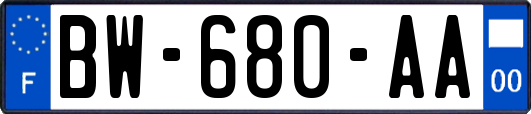 F
BW-680-AA
00